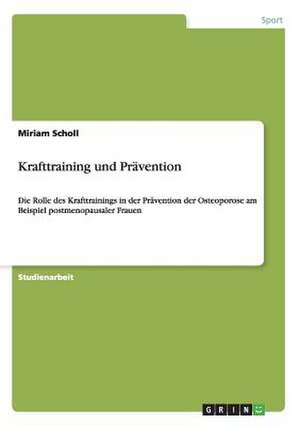 Sport

Miriam Scholl

Krafttraining und Prävention

Die Rolle des Krafttrainings in der Prävention der Osteoporose am Beispiel postmenopausaler Frauen

Studienarbeit

GRIN